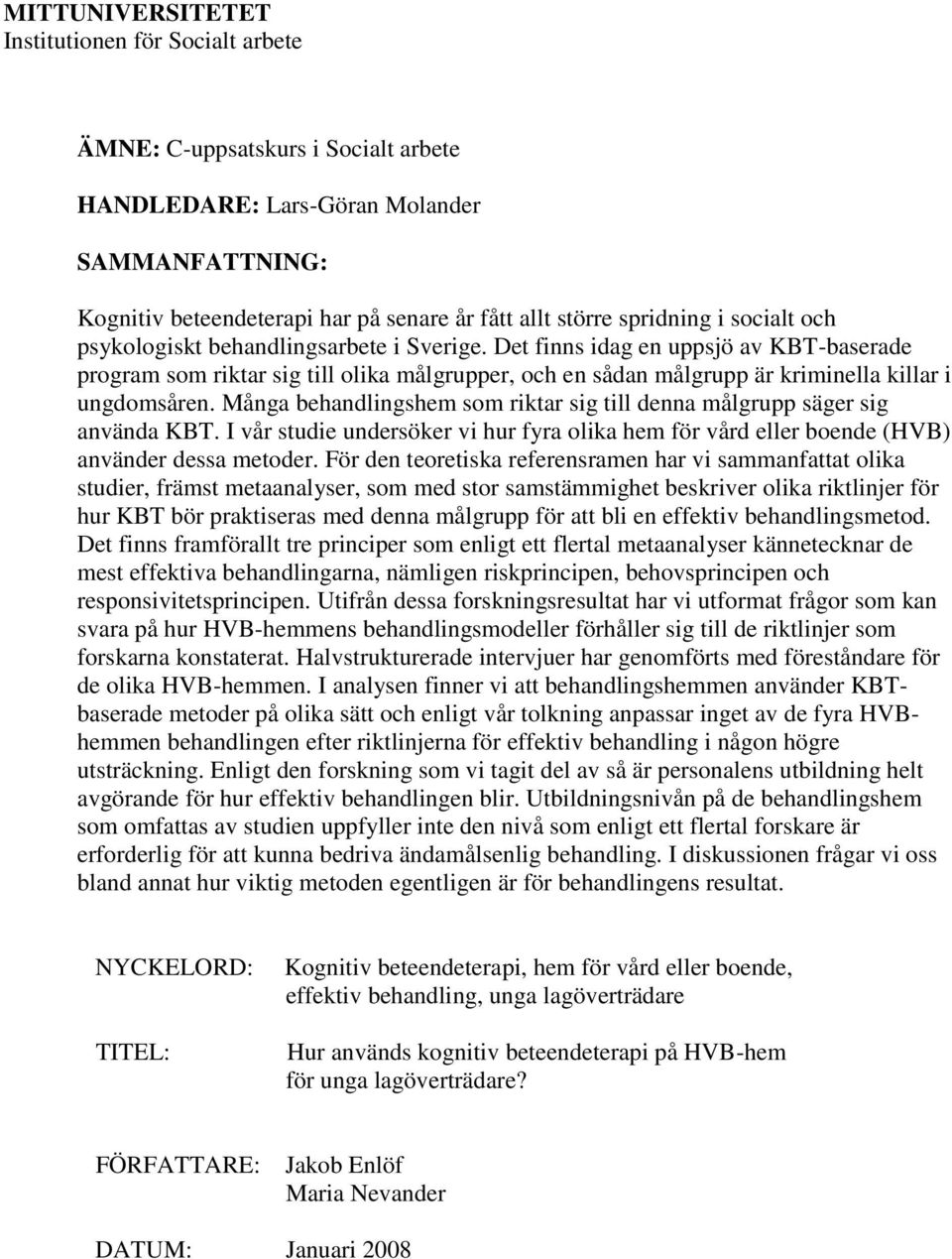 MITTUNIVERSITETET
Institutionen för Socialt arbete

ÄMNE: C-uppsatskurs i Socialt arbete

HANDLEDARE: Lars-Göran Molander

SAMMANFATTNING:

Kognitiv beteendeterapi har på senare år fått allt större spridning i socialt och psykologiskt behandlingsarbete i Sverige. Det finns idag en uppsjö av KBT-baserade program som riktar sig till olika målgrupper, och en sådan målgrupp är kriminella killar i ungdomsåren. Många behandlingshem som riktar sig till denna målgrupp säger sig använda KBT. I vår studie undersöker vi hur fyra olika hem för vård eller boende (HVB) använder dessa metoder. För den teoretiska referensramen har vi sammanfattat olika studier, främst metaanalyser, som med stor samstämmighet beskriver olika riktlinjer för hur KBT bör praktiseras med denna målgrupp för att bli en effektiv behandlingsmetod. Det finns framförallt tre principer som enligt ett flertal metaanalyser kännetecknar de mest effektiva behandlingarna, nämligen riskprincipen, behovsprincipen och responsivitetsprincipen. Utifrån dessa forskningsresultat har vi utformat frågor som kan svara på hur HVB-hemmens behandlingsmodeller förhåller sig till de riktlinjer som forskarna konstaterat. Halvstrukturerade intervjuer har genomförts med föreståndare för de olika HVB-hemmen. I analysen finner vi att behandlingshemmen använder KBT-baserade metoder på olika sätt och enligt vår tolkning anpassar inget av de fyra HVB-hemmen behandlingen efter riktlinjerna för effektiv behandling i någon högre utsträckning. Enligt den forskning som vi tagit del av så är personalens utbildning helt avgörande för hur effektiv behandlingen blir. Utbildningsnivån på de behandlingshem som omfattas av studien uppfyller inte den nivå som enligt ett flertal forskare är erforderlig för att kunna bedriva ändamålsenlig behandling. I diskussionen frågar vi oss bland annat hur viktig metoden egentligen är för behandlingens resultat.

NYCKELORD: Kognitiv beteendeterapi, hem för vård eller boende, effektiv behandling, unga lagöverträdare

TITEL: Hur används kognitiv beteendeterapi på HVB-hem för unga lagöverträdare?

FÖRFATTARE: Jakob Enlöf
Maria Nevander

DATUM: Januari 2008